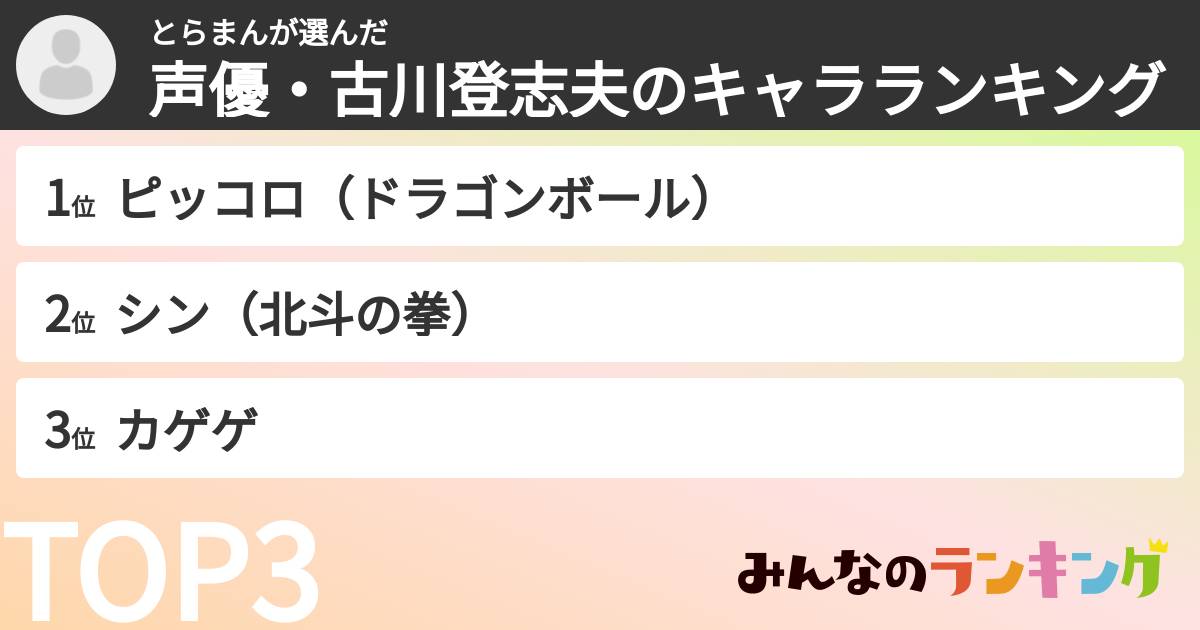 とらまんが選んだ
声優・古川登志夫のキャラランキング

1位 ピッコロ（ドラゴンボール）

2位 シン（北斗の拳）

3位 カゲゲ

TOP3

みんなのランキング